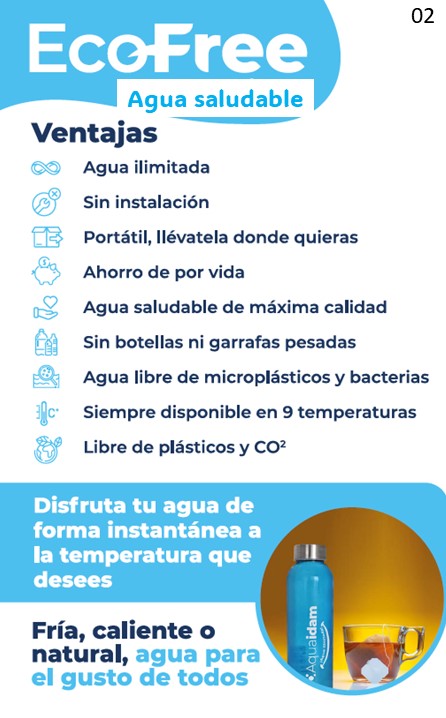 02

EcoFree
Agua saludable

Ventajas
Agua ilimitada
Sin instalación
Portátil, llévatela donde quieras
Ahorro de por vida
Agua saludable de máxima calidad
Sin botellas ni garrafas pesadas
Agua libre de microplásticos y bacterias
Siempre disponible en 9 temperaturas
Libre de plásticos y $CO^2$

Disfruta tu agua de forma instantánea a la temperatura que desees

Fría, caliente o natural, agua para el gusto de todos

Aquaidam